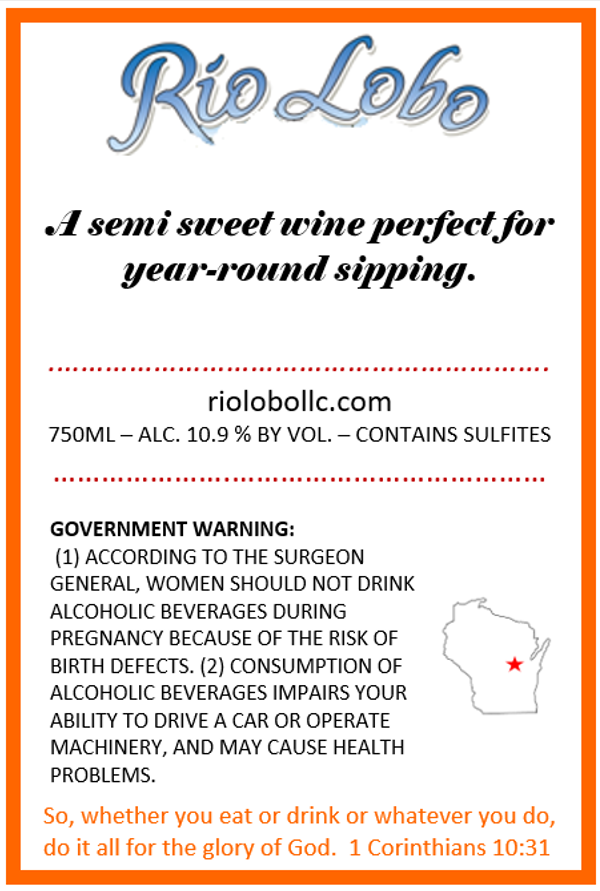 Rio Lobo

A semi sweet wine perfect for year-round sipping.

riolobollc.com

750ML – ALC. 10.9 % BY VOL. – CONTAINS SULFITES

GOVERNMENT WARNING:
(1) ACCORDING TO THE SURGEON GENERAL, WOMEN SHOULD NOT DRINK ALCOHOLIC BEVERAGES DURING PREGNANCY BECAUSE OF THE RISK OF BIRTH DEFECTS. (2) CONSUMPTION OF ALCOHOLIC BEVERAGES IMPAIRS YOUR ABILITY TO DRIVE A CAR OR OPERATE MACHINERY, AND MAY CAUSE HEALTH PROBLEMS.

So, whether you eat or drink or whatever you do, do it all for the glory of God. 1 Corinthians 10:31